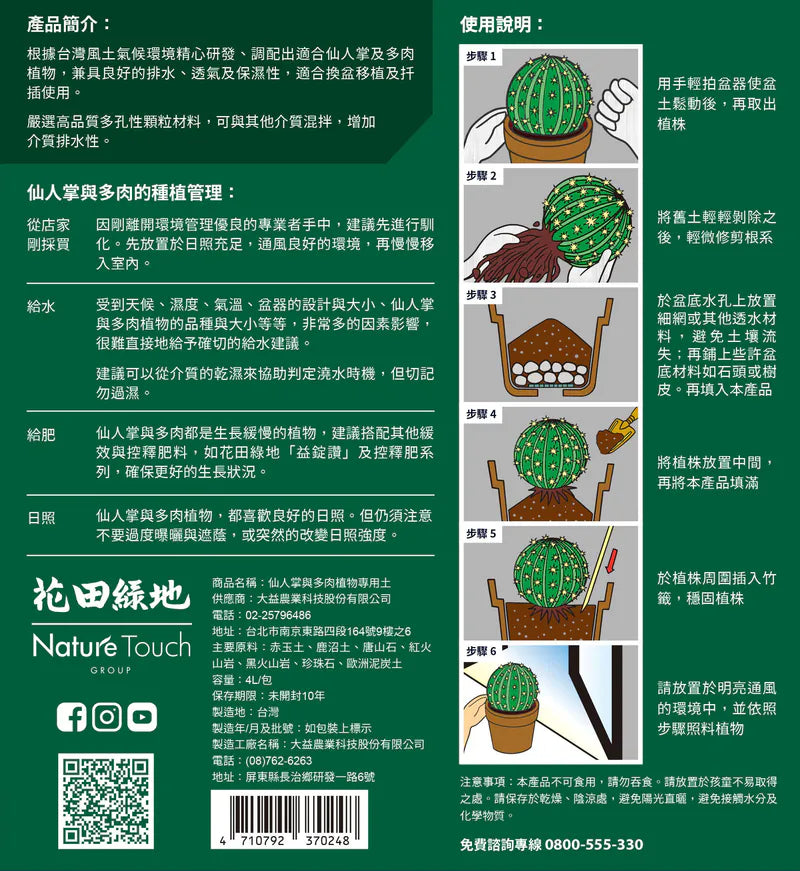 產品簡介：

根據台灣風土氣候環境精心研發、調配出適合仙人掌及多肉植物，兼具良好的排水、透氣及保濕性，適合換盆移植及扦插使用。

嚴選高品質多孔性顆粒材料，可與其他介質混拌，增加介質排水性。

仙人掌與多肉的種植管理：

從店家剛採買　因剛離開環境管理優良的專業者手中，建議先進行馴化。先放置於日照充足，通風良好的環境，再慢慢移入室內。

給水　受到天候、濕度、氣溫、盆器的設計與大小、仙人掌與多肉植物的品種與大小等等，非常多的因素影響，很難直接地給予確切的給水建議。

建議可以從介質的乾濕來協助判定澆水時機，但切記勿過濕。

給肥　仙人掌與多肉都是生長緩慢的植物，建議搭配其他緩效與控釋肥料，如花田綠地「益錠讚」及控釋肥系列，確保更好的生長狀況。

日照　仙人掌與多肉植物，都喜歡良好的日照。但仍須注意不要過度曝曬與遮蔭，或突然的改變日照強度。

花田綠地
Nature Touch
GROUP

商品名稱：仙人掌與多肉植物專用土
供應商：大益農業科技股份有限公司
電話：02-25796486
地址：台北市南京東路四段164號9樓之6
主要原料：赤玉土、鹿沼土、唐山石、紅火山岩、黑火山岩、珍珠石、歐洲泥炭土
容量：4L/包
保存期限：未開封10年
製造地：台灣
製造年/月及批號：如包裝上標示
製造工廠名稱：大益農業科技股份有限公司
電話：(08)762-6263
地址：屏東縣長治鄉研發一路6號

4 710792 370248

使用說明：

步驟 1
用手輕拍盆器使盆土鬆動後，再取出植株

步驟 2
將舊土輕輕剝除之後，輕微修剪根系

步驟 3
於盆底水孔上放置細網或其他透水材料，避免土壤流失；再鋪上些許盆底材料如石頭或樹皮。再填入本產品

步驟 4
將植株放置中間，再將本產品填滿

步驟 5
於植株周圍插入竹籤，穩固植株

步驟 6
請放置於明亮通風的環境中，並依照步驟照料植物

注意事項：本產品不可食用，請勿吞食。請放置於孩童不易取得之處。請保存於乾燥、陰涼處，避免陽光直曬，避免接觸水分及化學物質。

免費諮詢專線 0800-555-330